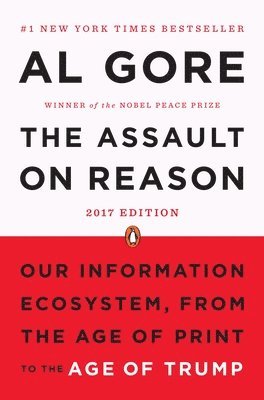 #1 NEW YORK TIMES BESTSELLER

AL GORE

WINNER of the NOBEL PEACE PRIZE

THE ASSAULT ON REASON

2017 EDITION

OUR INFORMATION ECOSYSTEM, FROM THE AGE OF PRINT TO THE AGE OF TRUMP